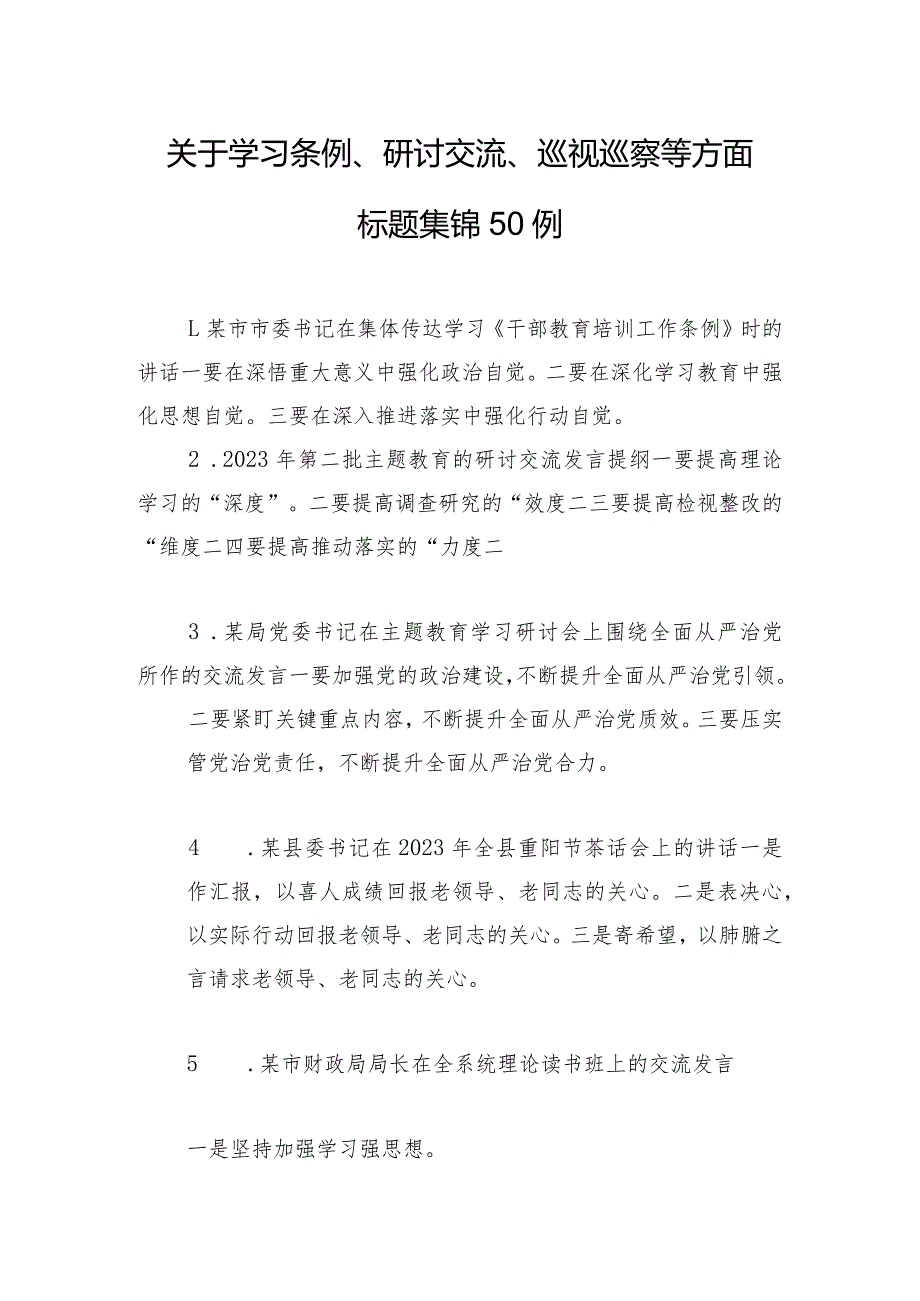 关于学习条例、研讨交流、巡视巡察等方面标题集锦50例

L某市市委书记在集体传达学习《干部教育培训工作条例》时的讲话一要在深悟重大意义中强化政治自觉。二要在深化学习教育中强化思想自觉。三要在深入推进落实中强化行动自觉。

2．2023年第二批主题教育的研讨交流发言提纲一要提高理论学习的“深度”。二要提高调查研究的“效度二三要提高检视整改的“维度二四要提高推动落实的“力度二

3．某局党委书记在主题教育学习研讨会上围绕全面从严治党所作的交流发言一要加强党的政治建设,不断提升全面从严治党引领。二要紧盯关键重点内容，不断提升全面从严治党质效。三要压实管党治党责任，不断提升全面从严治党合力。

4　．某县委书记在2023年全县重阳节茶话会上的讲话一是作汇报，以喜人成绩回报老领导、老同志的关心。二是表决心，以实际行动回报老领导、老同志的关心。三是寄希望，以肺腑之言请求老领导、老同志的关心。

5　．某市财政局局长在全系统理论读书班上的交流发言

一是坚持加强学习强思想。